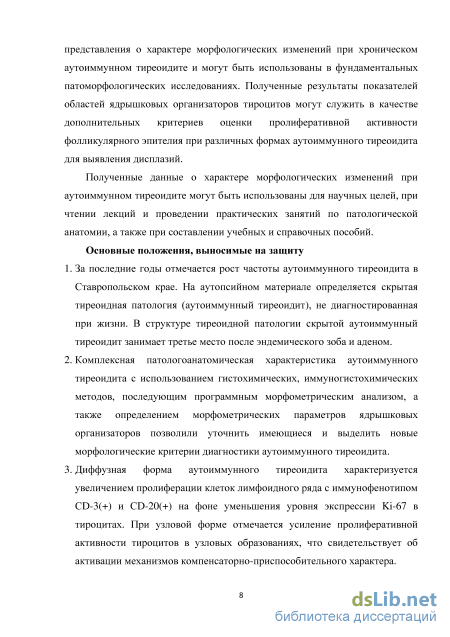 представления о характере морфологических изменений при хроническом аутоиммунном тиреоидите и могут быть использованы в фундаментальных патоморфологических исследованиях. Полученные результаты показателей областей ядрышковых организаторов тироцитов могут служить в качестве дополнительных критериев оценки пролиферативной активности фолликулярного эпителия при различных формах аутоиммунного тиреоидита для выявления дисплазий.

Полученные данные о характере морфологических изменений при аутоиммунном тиреоидите могут быть использованы для научных целей, при чтении лекций и проведении практических занятий по патологической анатомии, а также при составлении учебных и справочных пособий.

Основные положения, выносимые на защиту

1. За последние годы отмечается рост частоты аутоиммунного тиреоидита в Ставропольском крае. На аутопсийном материале определяется скрытая тиреоидная патология (аутоиммунный тиреоидит), не диагностированная при жизни. В структуре тиреоидной патологии скрытой аутоиммунный тиреоидит занимает третье место после эндемического зоба и аденом.

2. Комплексная патологоанатомическая характеристика аутоиммунного тиреоидита с использованием гистохимических, иммуногистохимических методов, последующим программным морфометрическим анализом, а также определением морфометрических параметров ядрышковых организаторов позволили уточнить имеющиеся и выделить новые морфологические критерии диагностики аутоиммунного тиреоидита.

3. Диффузная форма аутоиммунного тиреоидита характеризуется увеличением пролиферации клеток лимфоидного ряда с иммунофенотипом CD-3(+) и CD-20(+) на фоне уменьшения уровня экспрессии Ki-67 в тироцитах. При узловой форме отмечается усиление пролиферативной активности тироцитов в узловых образованиях, что свидетельствует об активации механизмов компенсаторно-приспособительного характера.

8

dsLib.net
библиотека диссертаций